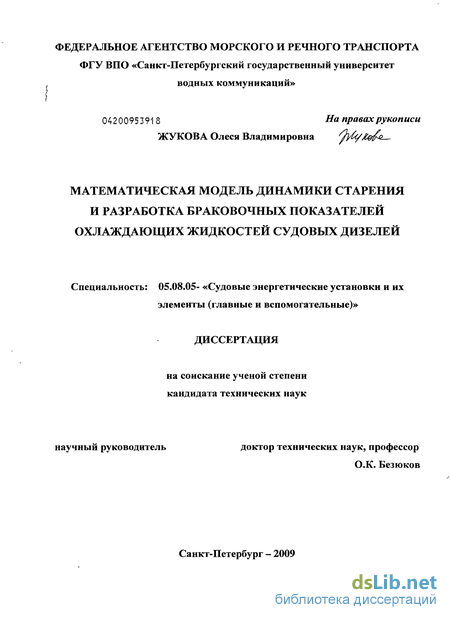 ФЕДЕРАЛЬНОЕ АГЕНТСТВО МОРСКОГО И РЕЧНОГО ТРАНСПОРТА
ФГУ ВПО «Санкт-Петербургский государственный университет водных коммуникаций»

04200953918

На правах рукописи

ЖУКОВА Олеся Владимировна

Жукова

МАТЕМАТИЧЕСКАЯ МОДЕЛЬ ДИНАМИКИ СТАРЕНИЯ И РАЗРАБОТКА БРАКОВОЧНЫХ ПОКАЗАТЕЛЕЙ ОХЛАЖДАЮЩИХ ЖИДКОСТЕЙ СУДОВЫХ ДИЗЕЛЕЙ

Специальность: 05.08.05- «Судовые энергетические установки и их элементы (главные и вспомогательные)»

ДИССЕРТАЦИЯ

на соискание ученой степени
кандидата технических наук

научный руководитель

доктор технических наук, профессор
О.К. Безюков

Санкт-Петербург – 2009

dsLib.net
библиотека диссертаций